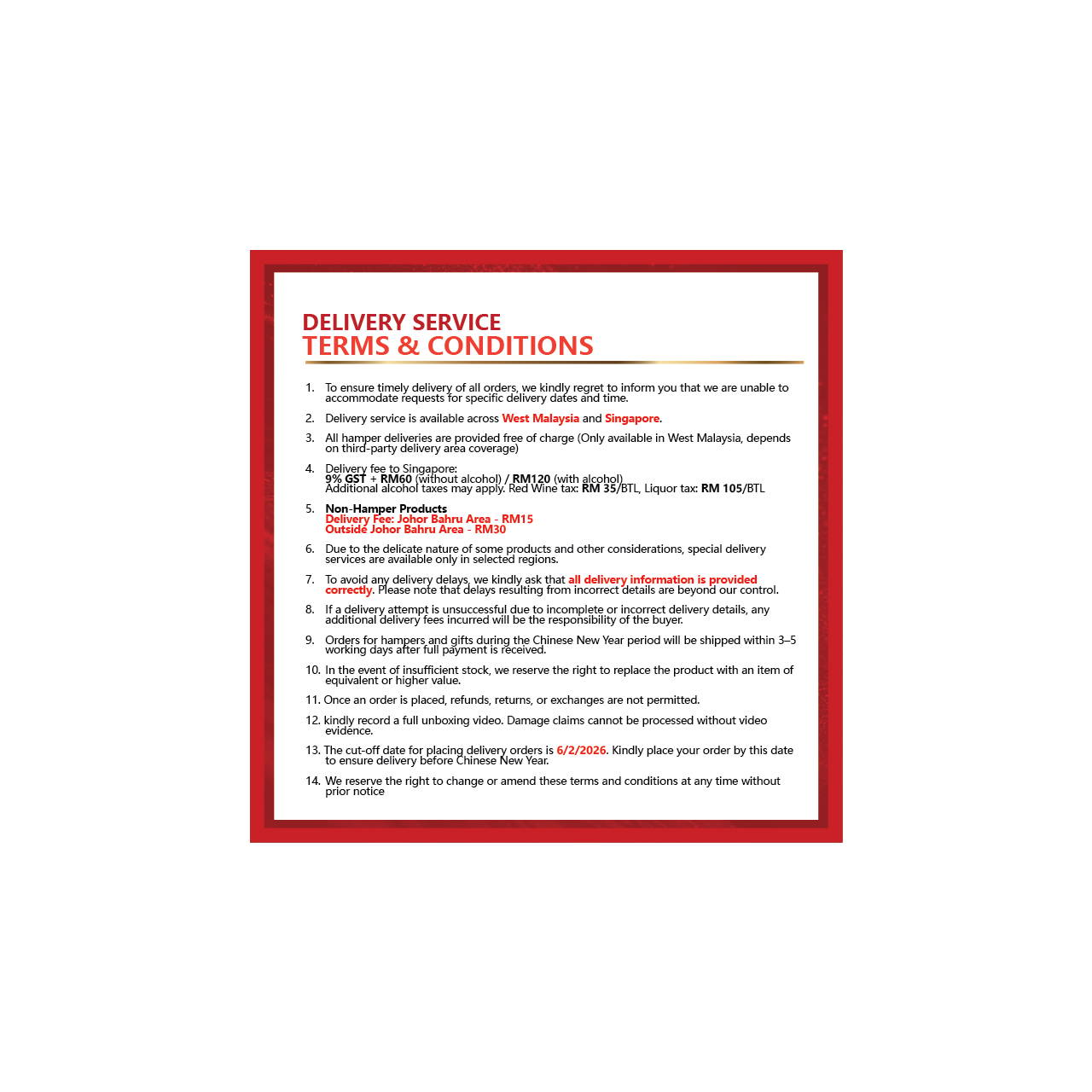 DELIVERY SERVICE
TERMS & CONDITIONS

1. To ensure timely delivery of all orders, we kindly regret to inform you that we are unable to accommodate requests for specific delivery dates and time.

2. Delivery service is available across West Malaysia and Singapore.

3. All hamper deliveries are provided free of charge (Only available in West Malaysia, depends on third-party delivery area coverage)

4. Delivery fee to Singapore:
9% GST + RM60 (without alcohol) / RM120 (with alcohol)
Additional alcohol taxes may apply. Red Wine tax: RM 35/BTL, Liquor tax: RM 105/BTL

5. Non-Hamper Products
Delivery Fee: Johor Bahru Area - RM15
Outside Johor Bahru Area - RM30

6. Due to the delicate nature of some products and other considerations, special delivery services are available only in selected regions.

7. To avoid any delivery delays, we kindly ask that all delivery information is provided correctly. Please note that delays resulting from incorrect details are beyond our control.

8. If a delivery attempt is unsuccessful due to incomplete or incorrect delivery details, any additional delivery fees incurred will be the responsibility of the buyer.

9. Orders for hampers and gifts during the Chinese New Year period will be shipped within 3–5 working days after full payment is received.

10. In the event of insufficient stock, we reserve the right to replace the product with an item of equivalent or higher value.

11. Once an order is placed, refunds, returns, or exchanges are not permitted.

12. kindly record a full unboxing video. Damage claims cannot be processed without video evidence.

13. The cut-off date for placing delivery orders is 6/2/2026. Kindly place your order by this date to ensure delivery before Chinese New Year.

14. We reserve the right to change or amend these terms and conditions at any time without prior notice